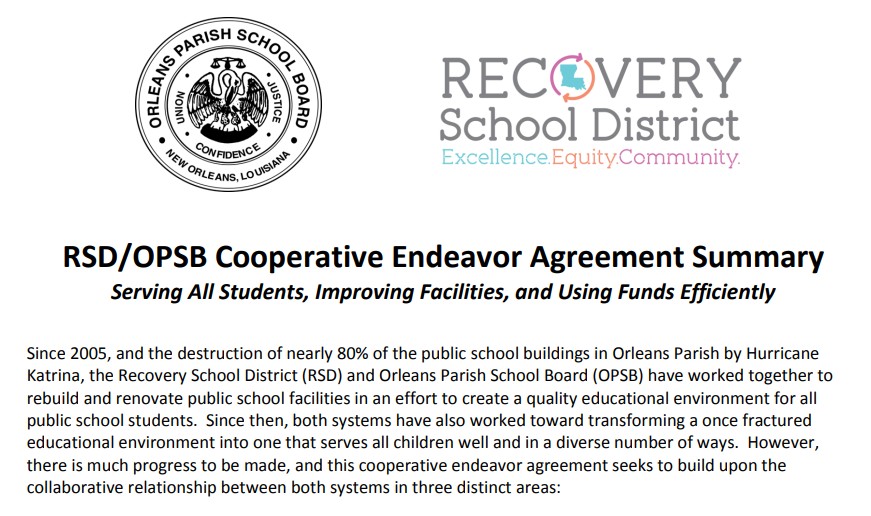 ORLEANS PARISH SCHOOL BOARD
UNION JUSTICE
CONFIDENCE
NEW ORLEANS, LOUISIANA

RECOVERY
School District
Excellence.Equity.Community.

RSD/OPSB Cooperative Endeavor Agreement Summary
Serving All Students, Improving Facilities, and Using Funds Efficiently

Since 2005, and the destruction of nearly 80% of the public school buildings in Orleans Parish by Hurricane Katrina, the Recovery School District (RSD) and Orleans Parish School Board (OPSB) have worked together to rebuild and renovate public school facilities in an effort to create a quality educational environment for all public school students. Since then, both systems have also worked toward transforming a once fractured educational environment into one that serves all children well and in a diverse number of ways. However, there is much progress to be made, and this cooperative endeavor agreement seeks to build upon the collaborative relationship between both systems in three distinct areas: